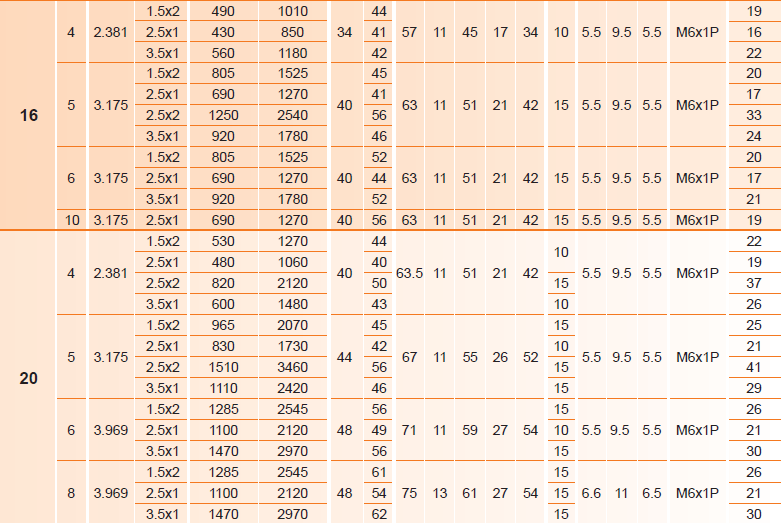 | 16 | 4 | 2.381 | 1.5x2 | 490 | 1010 | 34 | 44 | 57 | 11 | 45 | 17 | 34 | 10 | 5.5 | 9.5 | 5.5 | M6x1P | 19 |
|---|---|---|---|---|---|---|---|---|---|---|---|---|---|---|---|---|---|---|
| | | | 2.5x1 | 430 | 850 | | 41 | | | | | | | | | | | 16 |
| | | | 3.5x1 | 560 | 1180 | | 42 | | | | | | | | | | | 22 |
| | 5 | 3.175 | 1.5x2 | 805 | 1525 | 40 | 45 | 63 | 11 | 51 | 21 | 42 | 15 | 5.5 | 9.5 | 5.5 | M6x1P | 20 |
| | | | 2.5x1 | 690 | 1270 | | 41 | | | | | | | | | | | 17 |
| | | | 2.5x2 | 1250 | 2540 | | 56 | | | | | | | | | | | 33 |
| | | | 3.5x1 | 920 | 1780 | | 46 | | | | | | | | | | | 24 |
| | 6 | 3.175 | 1.5x2 | 805 | 1525 | 40 | 52 | 63 | 11 | 51 | 21 | 42 | 15 | 5.5 | 9.5 | 5.5 | M6x1P | 20 |
| | | | 2.5x1 | 690 | 1270 | | 44 | | | | | | | | | | | 17 |
| | | | 3.5x1 | 920 | 1780 | | 52 | | | | | | | | | | | 21 |
| | 10 | 3.175 | 2.5x1 | 690 | 1270 | 40 | 56 | 63 | 11 | 51 | 21 | 42 | 15 | 5.5 | 9.5 | 5.5 | M6x1P | 19 |
| 20 | 4 | 2.381 | 1.5x2 | 530 | 1270 | 40 | 44 | 63.5 | 11 | 51 | 21 | 42 | 10 | 5.5 | 9.5 | 5.5 | M6x1P | 22 |
| | | | 2.5x1 | 480 | 1060 | | 40 | | | | | | | | | | | 19 |
| | | | 2.5x2 | 820 | 2120 | | 50 | | | | | | 15 | | | | | 37 |
| | | | 3.5x1 | 600 | 1480 | | 43 | | | | | | 10 | | | | | 26 |
| | 5 | 3.175 | 1.5x2 | 965 | 2070 | 44 | 45 | 67 | 11 | 55 | 26 | 52 | 15 | 5.5 | 9.5 | 5.5 | M6x1P | 25 |
| | | | 2.5x1 | 830 | 1730 | | 42 | | | | | | 10 | | | | | 21 |
| | | | 2.5x2 | 1510 | 3460 | | 56 | | | | | | 15 | | | | | 41 |
| | | | 3.5x1 | 1110 | 2420 | | 46 | | | | | | 15 | | | | | 29 |
| | 6 | 3.969 | 1.5x2 | 1285 | 2545 | 48 | 56 | 71 | 11 | 59 | 27 | 54 | 15 | 5.5 | 9.5 | 5.5 | M6x1P | 26 |
| | | | 2.5x1 | 1100 | 2120 | | 49 | | | | | | 10 | | | | | 21 |
| | | | 3.5x1 | 1470 | 2970 | | 56 | | | | | | 15 | | | | | 30 |
| | 8 | 3.969 | 1.5x2 | 1285 | 2545 | 48 | 61 | 75 | 13 | 61 | 27 | 54 | 15 | 6.6 | 11 | 6.5 | M6x1P | 26 |
| | | | 2.5x1 | 1100 | 2120 | | 54 | | | | | | 15 | | | | | 21 |
| | | | 3.5x1 | 1470 | 2970 | | 62 | | | | | | 15 | | | | | 30 |